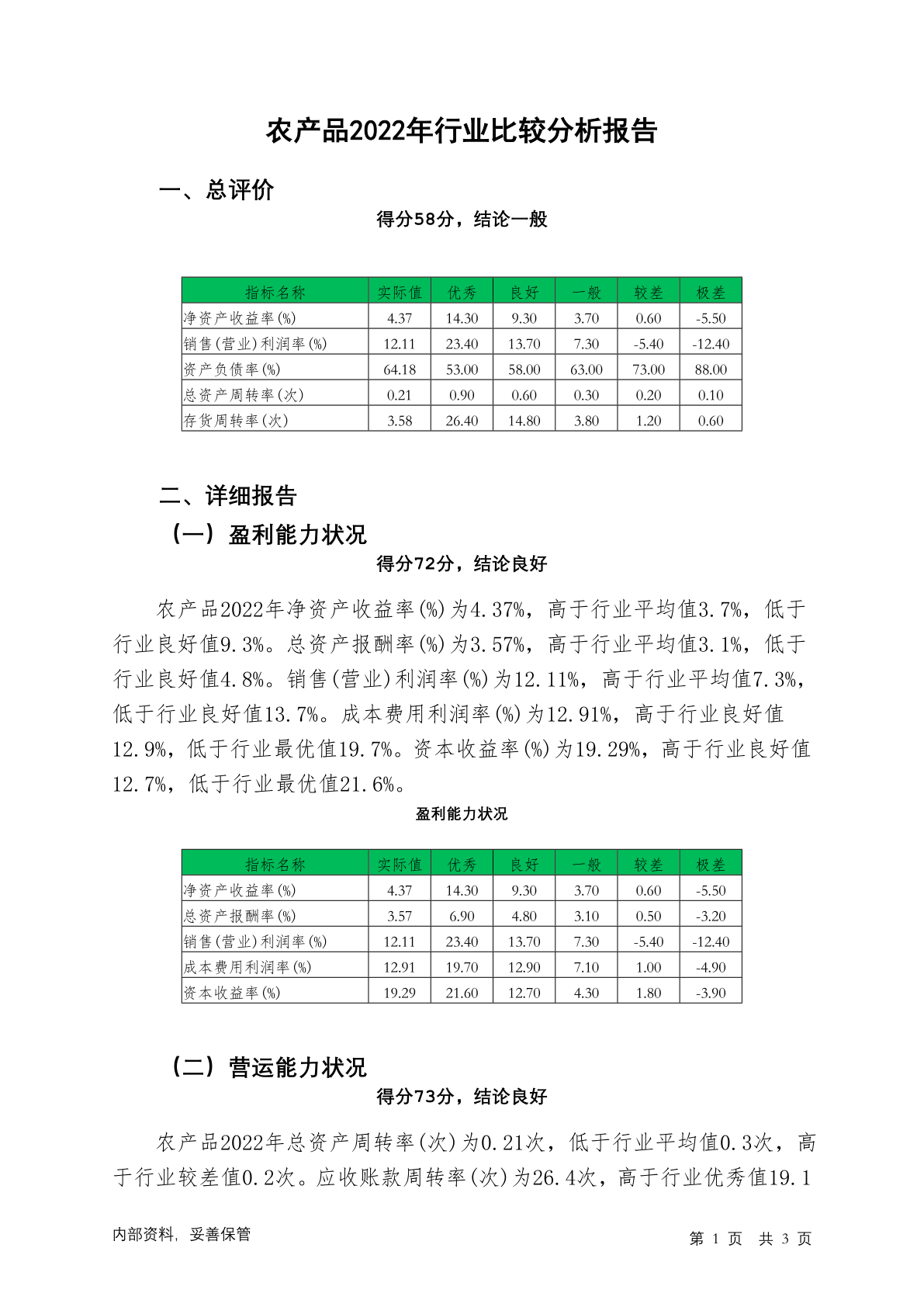 农产品2022年行业比较分析报告

一、总评价

得分58分，结论一般

| 指标名称 | 实际值 | 优秀 | 良好 | 一般 | 较差 | 极差 |
|---|---|---|---|---|---|---|
| 净资产收益率(%) | 4.37 | 14.30 | 9.30 | 3.70 | 0.60 | -5.50 |
| 销售(营业)利润率(%) | 12.11 | 23.40 | 13.70 | 7.30 | -5.40 | -12.40 |
| 资产负债率(%) | 64.18 | 53.00 | 58.00 | 63.00 | 73.00 | 88.00 |
| 总资产周转率(次) | 0.21 | 0.90 | 0.60 | 0.30 | 0.20 | 0.10 |
| 存货周转率(次) | 3.58 | 26.40 | 14.80 | 3.80 | 1.20 | 0.60 |

二、详细报告

（一）盈利能力状况

得分72分，结论良好

农产品2022年净资产收益率(%)为4.37%，高于行业平均值3.7%，低于行业良好值9.3%。总资产报酬率(%)为3.57%，高于行业平均值3.1%，低于行业良好值4.8%。销售(营业)利润率(%)为12.11%，高于行业平均值7.3%，低于行业良好值13.7%。成本费用利润率(%)为12.91%，高于行业良好值12.9%，低于行业最优值19.7%。资本收益率(%)为19.29%，高于行业良好值12.7%，低于行业最优值21.6%。

盈利能力状况

| 指标名称 | 实际值 | 优秀 | 良好 | 一般 | 较差 | 极差 |
|---|---|---|---|---|---|---|
| 净资产收益率(%) | 4.37 | 14.30 | 9.30 | 3.70 | 0.60 | -5.50 |
| 总资产报酬率(%) | 3.57 | 6.90 | 4.80 | 3.10 | 0.50 | -3.20 |
| 销售(营业)利润率(%) | 12.11 | 23.40 | 13.70 | 7.30 | -5.40 | -12.40 |
| 成本费用利润率(%) | 12.91 | 19.70 | 12.90 | 7.10 | 1.00 | -4.90 |
| 资本收益率(%) | 19.29 | 21.60 | 12.70 | 4.30 | 1.80 | -3.90 |

（二）营运能力状况

得分73分，结论良好

农产品2022年总资产周转率(次)为0.21次，低于行业平均值0.3次，高于行业较差值0.2次。应收账款周转率(次)为26.4次，高于行业优秀值19.1

内部资料，妥善保管

第 1 页 共 3 页